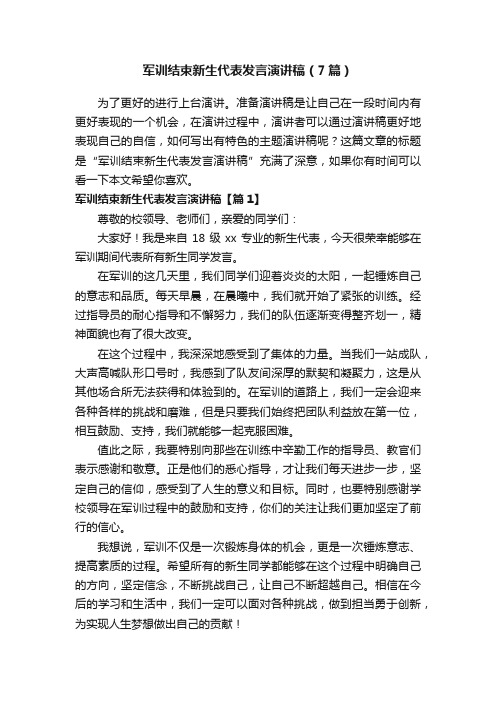 军训结束新生代表发言演讲稿（7篇）

为了更好的进行上台演讲。准备演讲稿是让自己在一段时间内有更好表现的一个机会，在演讲过程中，演讲者可以通过演讲稿更好地表现自己的自信，如何写出有特色的主题演讲稿呢？这篇文章的标题是“军训结束新生代表发言演讲稿”充满了深意，如果你有时间可以看一下本文希望你喜欢。

军训结束新生代表发言演讲稿【篇1】

尊敬的校领导、老师们，亲爱的同学们：

大家好！我是来自 18 级 xx 专业的新生代表，今天很荣幸能够在军训期间代表所有新生同学发言。

在军训的这几天里，我们同学们迎着炎炎的太阳，一起锤炼自己的意志和品质。每天早晨，在晨曦中，我们就开始了紧张的训练。经过指导员的耐心指导和不懈努力，我们的队伍逐渐变得整齐划一，精神面貌也有了很大改变。

在这个过程中，我深深地感受到了集体的力量。当我们一站成队，大声高喊队形口号时，我感到了队友间深厚的默契和凝聚力，这是从其他场合所无法获得和体验到的。在军训的道路上，我们一定会迎来各种各样的挑战和磨难，但是只要我们始终把团队利益放在第一位，相互鼓励、支持，我们就能够一起克服困难。

值此之际，我要特别向那些在训练中辛勤工作的指导员、教官们表示感谢和敬意。正是他们的悉心指导，才让我们每天进步一步，坚定自己的信仰，感受到了人生的意义和目标。同时，也要特别感谢学校领导在军训过程中的鼓励和支持，你们的关注让我们更加坚定了前行的信心。

我想说，军训不仅是一次锻炼身体的机会，更是一次锤炼意志、提高素质的过程。希望所有的新生同学都能够在这个过程中明确自己的方向，坚定信念，不断挑战自己，让自己不断超越自己。相信在今后的学习和生活中，我们一定可以面对各种挑战，做到担当勇于创新，为实现人生梦想做出自己的贡献！